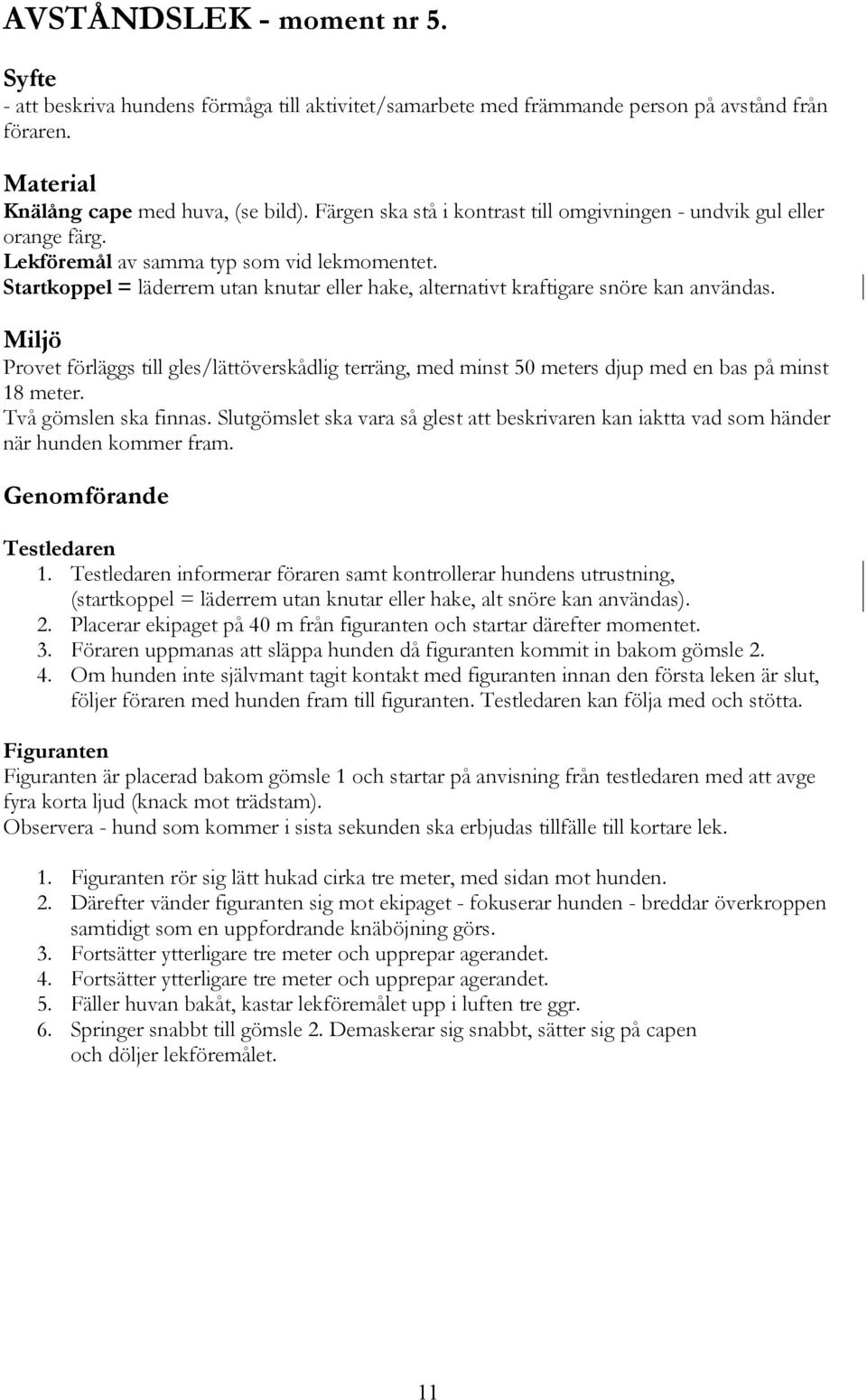 AVSTÅNDSLEK - moment nr 5.

Syfte
- att beskriva hundens förmåga till aktivitet/samarbete med främmande person på avstånd från föraren.

Material
Knälång cape med huva, (se bild). Färgen ska stå i kontrast till omgivningen - undvik gul eller orange färg.
Lekföremål av samma typ som vid lekmomentet.
Startkoppel = läderrem utan knutar eller hake, alternativt kraftigare snöre kan användas.

Miljö
Provet förläggs till gles/lättöverskådlig terräng, med minst 50 meters djup med en bas på minst 18 meter.
Två gömslen ska finnas. Slutgömslet ska vara så glest att beskrivaren kan iaktta vad som händer när hunden kommer fram.

Genomförande

Testledaren
1. Testledaren informerar föraren samt kontrollerar hundens utrustning, (startkoppel = läderrem utan knutar eller hake, alt snöre kan användas).
2. Placerar ekipaget på 40 m från figuranten och startar därefter momentet.
3. Föraren uppmanas att släppa hunden då figuranten kommit in bakom gömsle 2.
4. Om hunden inte självmant tagit kontakt med figuranten innan den första leken är slut, följer föraren med hunden fram till figuranten. Testledaren kan följa med och stötta.

Figuranten
Figuranten är placerad bakom gömsle 1 och startar på anvisning från testledaren med att avge fyra korta ljud (knack mot trädstam).
Observera - hund som kommer i sista sekunden ska erbjudas tillfälle till kortare lek.

1. Figuranten rör sig lätt hukad cirka tre meter, med sidan mot hunden.
2. Därefter vänder figuranten sig mot ekipaget - fokuserar hunden - breddar överkroppen samtidigt som en uppfordrande knäböjning görs.
3. Fortsätter ytterligare tre meter och upprepar agerandet.
4. Fortsätter ytterligare tre meter och upprepar agerandet.
5. Fäller huvan bakåt, kastar lekföremålet upp i luften tre ggr.
6. Springer snabbt till gömsle 2. Demaskerar sig snabbt, sätter sig på capen och döljer lekföremålet.

11